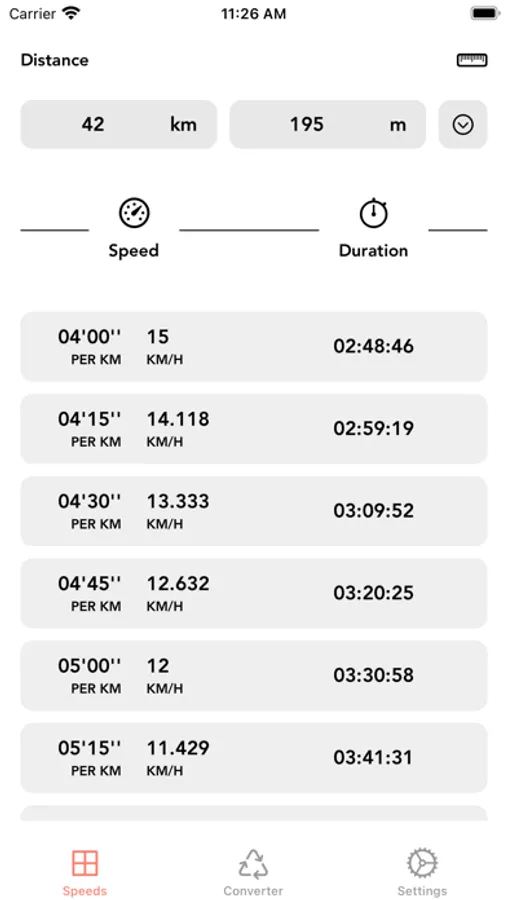 Carrier 11:26 AM

Distance

42 km 195 m

Speed

Duration

04'00'' PER KM 15 KM/H 02:48:46

04'15'' PER KM 14.118 KM/H 02:59:19

04'30'' PER KM 13.333 KM/H 03:09:52

04'45'' PER KM 12.632 KM/H 03:20:25

05'00'' PER KM 12 KM/H 03:30:58

05'15'' PER KM 11.429 KM/H 03:41:31

Speeds Converter Settings